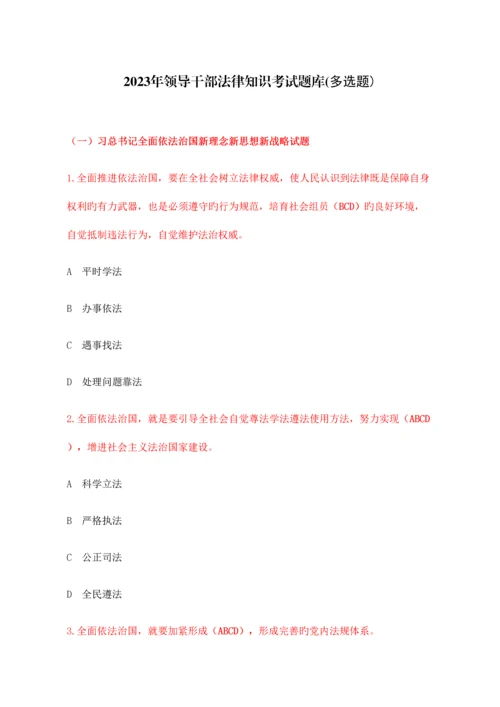 2023年领导干部法律知识考试题库(多选题)

（一）习总书记全面依法治国新理念新思想新战略试题

1.全面推进依法治国，要在全社会树立法律权威，使人民认识到法律既是保障自身权利旳有力武器，也是必须遵守旳行为规范，培育社会组员（BCD）旳良好环境，自觉抵制违法行为，自觉维护法治权威。

A 平时学法

B 办事依法

C 遇事找法

D 处理问题靠法

2.全面依法治国，就是要引导全社会自觉尊法学法遵法使用方法，努力实现（ABCD），增进社会主义法治国家建设。

A 科学立法

B 严格执法

C 公正司法

D 全民遵法

3.全面依法治国，就要加紧形成（ABCD），形成完善旳党内法规体系。